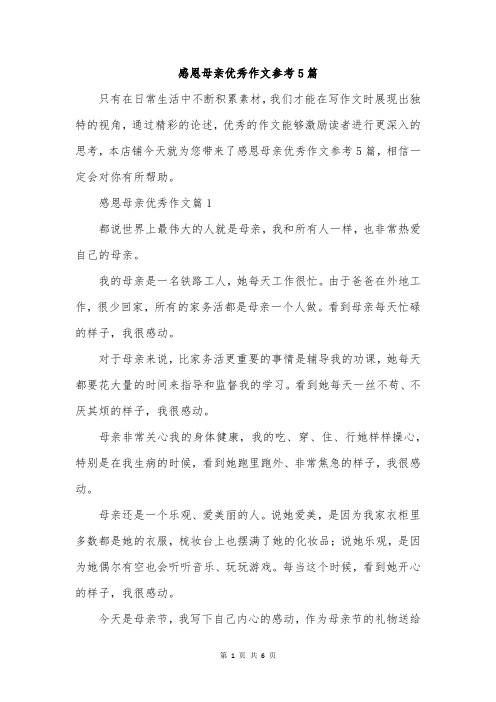 感恩母亲优秀作文参考5篇

只有在日常生活中不断积累素材，我们才能在写作文时展现出独特的视角，通过精彩的论述，优秀的作文能够激励读者进行更深入的思考，本店铺今天就为您带来了感恩母亲优秀作文参考5篇，相信一定会对你有所帮助。

感恩母亲优秀作文篇1

都说世界上最伟大的人就是母亲，我和所有人一样，也非常热爱自己的母亲。

我的母亲是一名铁路工人，她每天工作很忙。由于爸爸在外地工作，很少回家，所有的家务活都是母亲一个人做。看到母亲每天忙碌的样子，我很感动。

对于母亲来说，比家务活更重要的事情是辅导我的功课，她每天都要花大量的时间来指导和监督我的学习。看到她每天一丝不苟、不厌其烦的样子，我很感动。

母亲非常关心我的身体健康，我的吃、穿、住、行她样样操心，特别是在我生病的时候，看到她跑里跑外、非常焦急的样子，我很感动。

母亲还是一个乐观、爱美丽的人。说她爱美，是因为我家衣柜里多数都是她的衣服，梳妆台上也摆满了她的化妆品；说她乐观，是因为她偶尔有空也会听听音乐、玩玩游戏。每当这个时候，看到她开心的样子，我很感动。

今天是母亲节，我写下自己内心的感动，作为母亲节的礼物送给

第 1 页 共 6 页